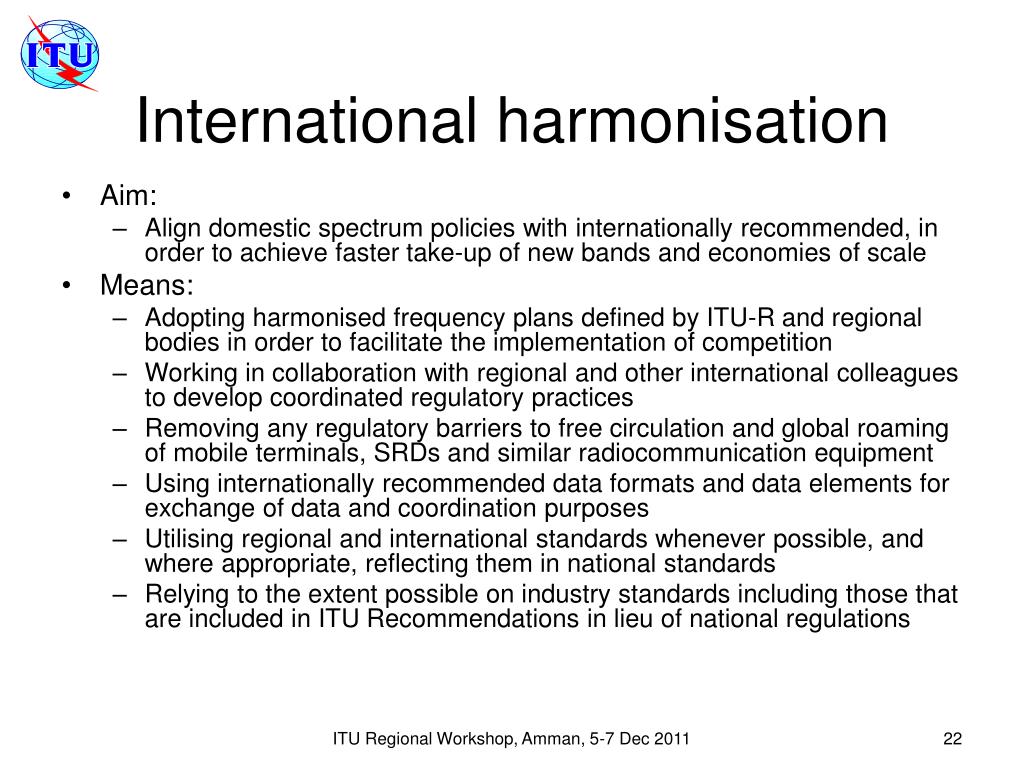 ITU

International harmonisation

• Aim:
– Align domestic spectrum policies with internationally recommended, in order to achieve faster take-up of new bands and economies of scale
• Means:
– Adopting harmonised frequency plans defined by ITU-R and regional bodies in order to facilitate the implementation of competition
– Working in collaboration with regional and other international colleagues to develop coordinated regulatory practices
– Removing any regulatory barriers to free circulation and global roaming of mobile terminals, SRDs and similar radiocommunication equipment
– Using internationally recommended data formats and data elements for exchange of data and coordination purposes
– Utilising regional and international standards whenever possible, and where appropriate, reflecting them in national standards
– Relying to the extent possible on industry standards including those that are included in ITU Recommendations in lieu of national regulations

ITU Regional Workshop, Amman, 5-7 Dec 2011

22